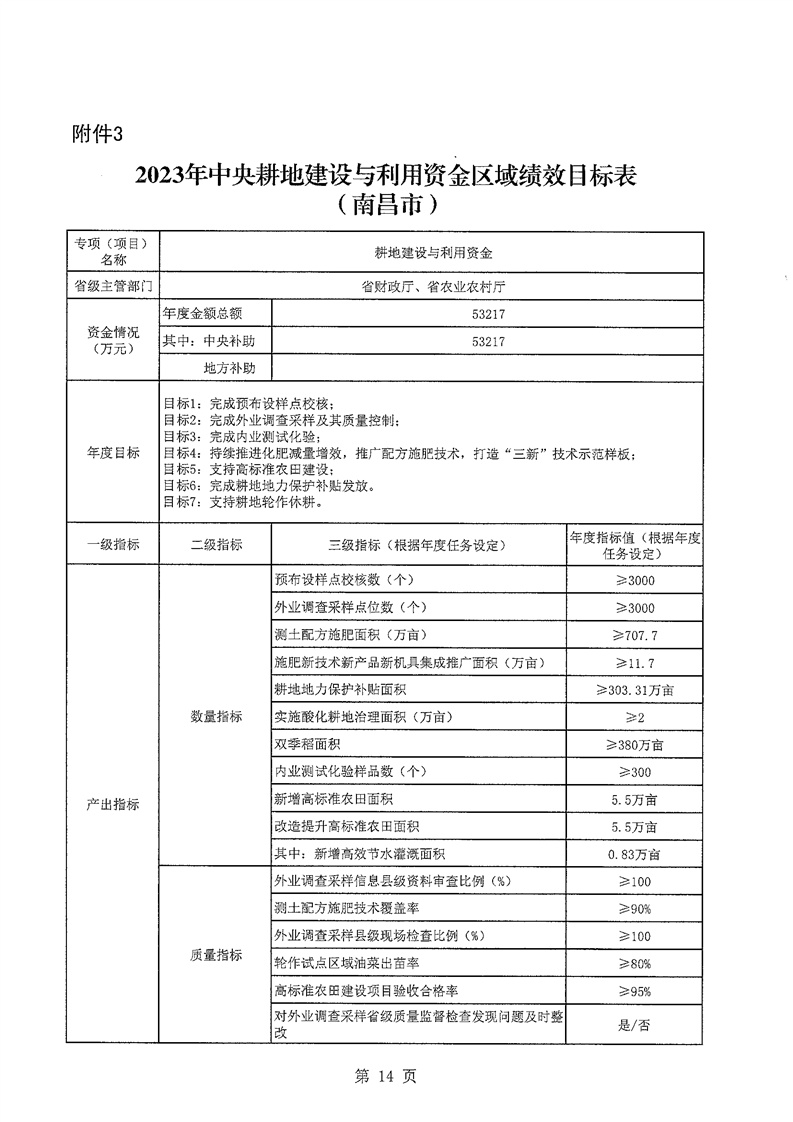 附件3

2023年中央耕地建设与利用资金区域绩效目标表
（南昌市）

| 专项（项目）名称 | 耕地建设与利用资金 | | |
|---|---|---|---|
| 省级主管部门 | 省财政厅、省农业农村厅 | | |
| 资金情况（万元） | 年度金额总额 | 53217 | |
| | 其中：中央补助 | 53217 | |
| | 地方补助 | | |
| 年度目标 | 目标1：完成预布设样点校核；<br>目标2：完成外业调查采样及其质量控制；<br>目标3：完成内业测试化验；<br>目标4：持续推进化肥减量增效，推广配方施肥技术，打造“三新”技术示范样板；<br>目标5：支持高标准农田建设；<br>目标6：完成耕地地力保护补贴发放。<br>目标7：支持耕地轮作休耕。 | | |
| 一级指标 | 二级指标 | 三级指标（根据年度任务设定） | 年度指标值（根据年度任务设定） |
| 产出指标 | 数量指标 | 预布设样点校核数（个） | ≥3000 |
| | | 外业调查采样点位数（个） | ≥3000 |
| | | 测土配方施肥面积（万亩） | ≥707.7 |
| | | 施肥新技术新产品新机具集成推广面积（万亩） | ≥11.7 |
| | | 耕地地力保护补贴面积 | ≥303.31万亩 |
| | | 实施酸化耕地治理面积（万亩） | ≥2 |
| | | 双季稻面积 | ≥380万亩 |
| | | 内业测试化验样品数（个） | ≥300 |
| | | 新增高标准农田面积 | 5.5万亩 |
| | | 改造提升高标准农田面积 | 5.5万亩 |
| | | 其中：新增高效节水灌溉面积 | 0.83万亩 |
| | 质量指标 | 外业调查采样信息县级资料审查比例（%） | ≥100 |
| | | 测土配方施肥技术覆盖率 | ≥90% |
| | | 外业调查采样县级现场检查比例（%） | ≥100 |
| | | 轮作试点区域油菜出苗率 | ≥80% |
| | | 高标准农田建设项目验收合格率 | ≥95% |
| | | 对外业调查采样省级质量监督检查发现问题及时整改 | 是/否 |

第 14 页